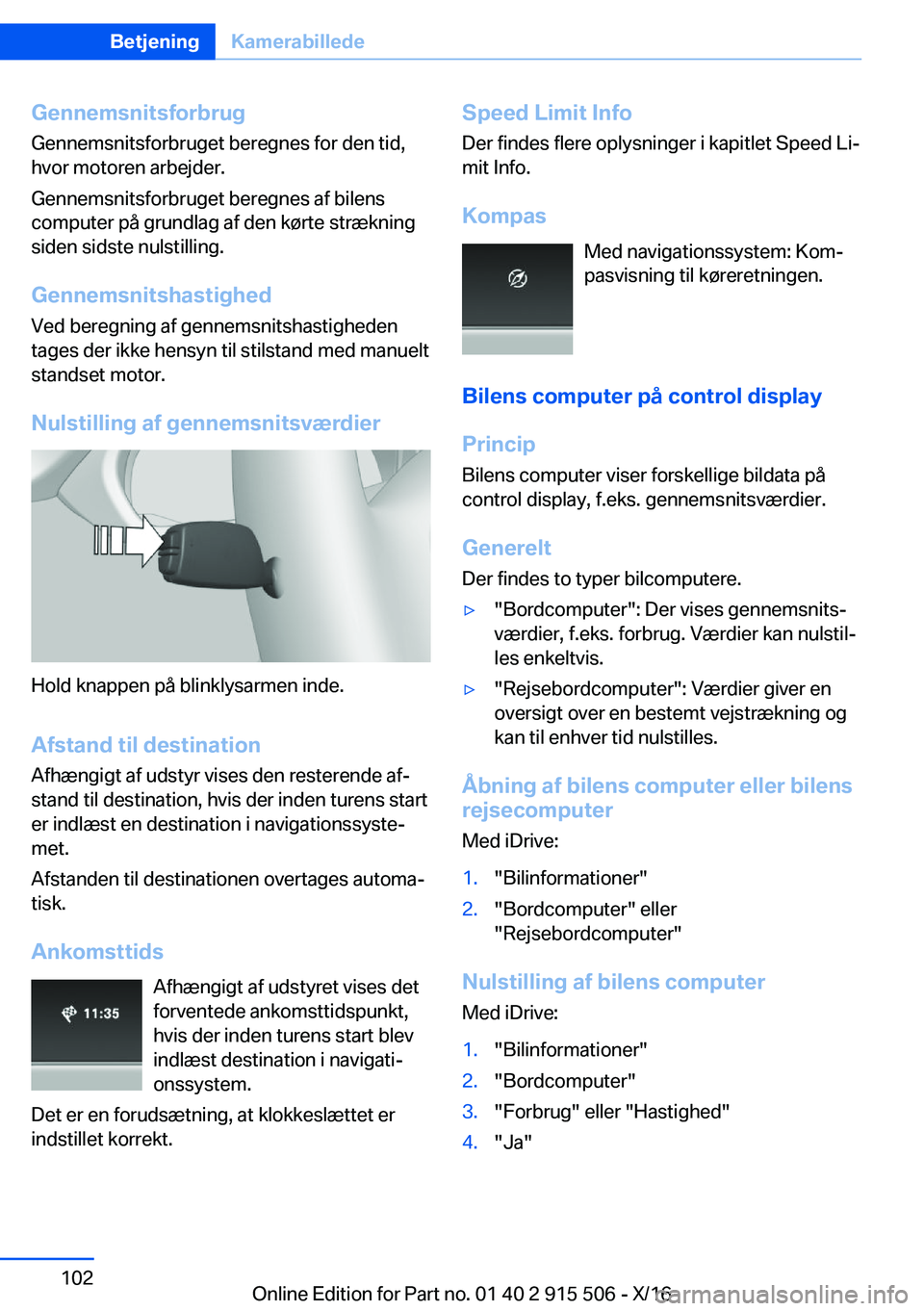 Betjening Kamerabillede

Gennemsnitsforbrug
Gennemsnitsforbruget beregnes for den tid, hvor motoren arbejder.

Gennemsnitsforbruget beregnes af bilens computer på grundlag af den kørte strækning siden sidste nulstilling.

Gennemsnitshastighed
Ved beregning af gennemsnitshastigheden tages der ikke hensyn til stilstand med manuelt standset motor.

Nulstilling af gennemsnitsværdier

Hold knappen på blinklysarmen inde.

Afstand til destination
Afhængigt af udstyr vises den resterende afstand til destination, hvis der inden turens start er indlæst en destination i navigationssystemet.

Afstanden til destinationen overtages automatisk.

Ankomsttids

11:35

Afhængigt af udstyret vises det forventede ankomsttidspunkt, hvis der inden turens start blev indlæst destination i navigationssystem.

Det er en forudsætning, at klokkeslættet er indstillet korrekt.

Speed Limit Info
Der findes flere oplysninger i kapitlet Speed Limit Info.

Kompas

Med navigationssystem: Kompasvisning til køreretningen.

Bilens computer på control display

Princip
Bilens computer viser forskellige bildata på control display, f.eks. gennemsnitsværdier.

Generelt
Der findes to typer bilcomputere.

▷ "Bordcomputer": Der vises gennemsnitsværdier, f.eks. forbrug. Værdier kan nulstilles enkeltvis.

▷ "Rejsebordcomputer": Værdier giver en oversigt over en bestemt vejstrækning og kan til enhver tid nulstilles.

Åbning af bilens computer eller bilens rejsecomputer
Med iDrive:

1. "Bilinformationer"
2. "Bordcomputer" eller "Rejsebordcomputer"

Nulstilling af bilens computer
Med iDrive:

1. "Bilinformationer"
2. "Bordcomputer"
3. "Forbrug" eller "Hastighed"
4. "Ja"

102

Online Edition for Part no. 01 40 2 915 506 - X/16

carmanualsonline.info